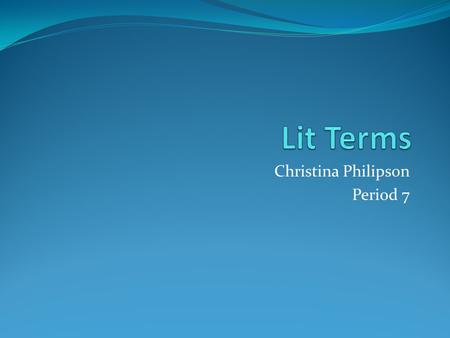 Lit Terms

Christina Philipson
Period 7